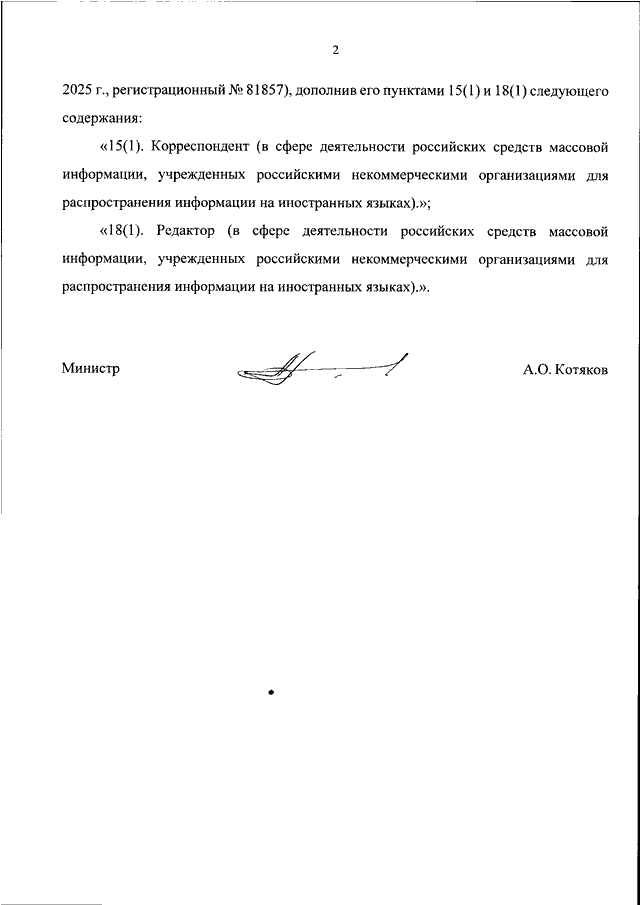 2

2025 г., регистрационный № 81857), дополнив его пунктами 15(1) и 18(1) следующего содержания:

«15(1). Корреспондент (в сфере деятельности российских средств массовой информации, учрежденных российскими некоммерческими организациями для распространения информации на иностранных языках).»;

«18(1). Редактор (в сфере деятельности российских средств массовой информации, учрежденных российскими некоммерческими организациями для распространения информации на иностранных языках).».

Министр

А.О. Котяков